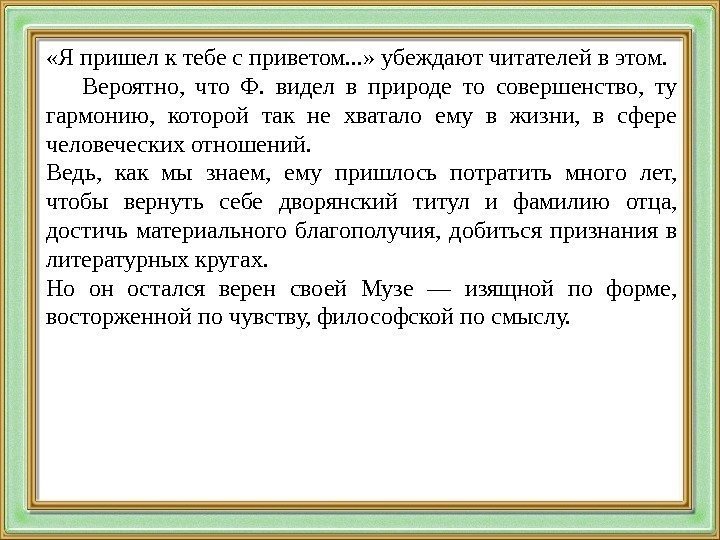 «Я пришел к тебе с приветом...» убеждают читателей в этом.

Вероятно, что Ф. видел в природе то совершенство, ту гармонию, которой так не хватало ему в жизни, в сфере человеческих отношений.
Ведь, как мы знаем, ему пришлось потратить много лет, чтобы вернуть себе дворянский титул и фамилию отца, достичь материального благополучия, добиться признания в литературных кругах.
Но он остался верен своей Музе — изящной по форме, восторженной по чувству, философской по смыслу.